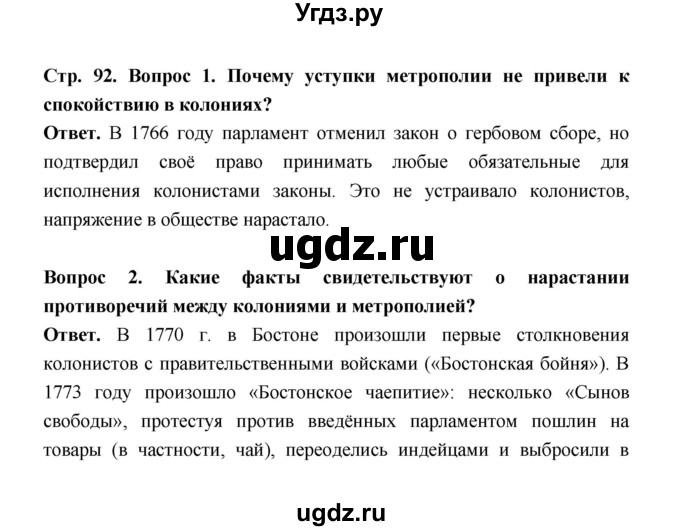 Угдз.ру

Стр. 92. Вопрос 1. Почему уступки метрополии не привели к спокойствию в колониях?

Ответ. В 1766 году парламент отменил закон о гербовом сборе, но подтвердил своё право принимать любые обязательные для исполнения колонистами законы. Это не устраивало колонистов, напряжение в обществе нарастало.

ugdz.ru

Вопрос 2. Какие факты свидетельствуют о нарастании противоречий между колониями и метрополией?

Ответ. В 1770 г. в Бостоне произошли первые столкновения колонистов с правительственными войсками («Бостонская бойня»). В 1773 году произошло «Бостонское чаепитие»: несколько «Сынов свободы», протестуя против введённых парламентом пошлин на товары (в частности, чай), переоделись индейцами и выбросили в

ugdz.ru